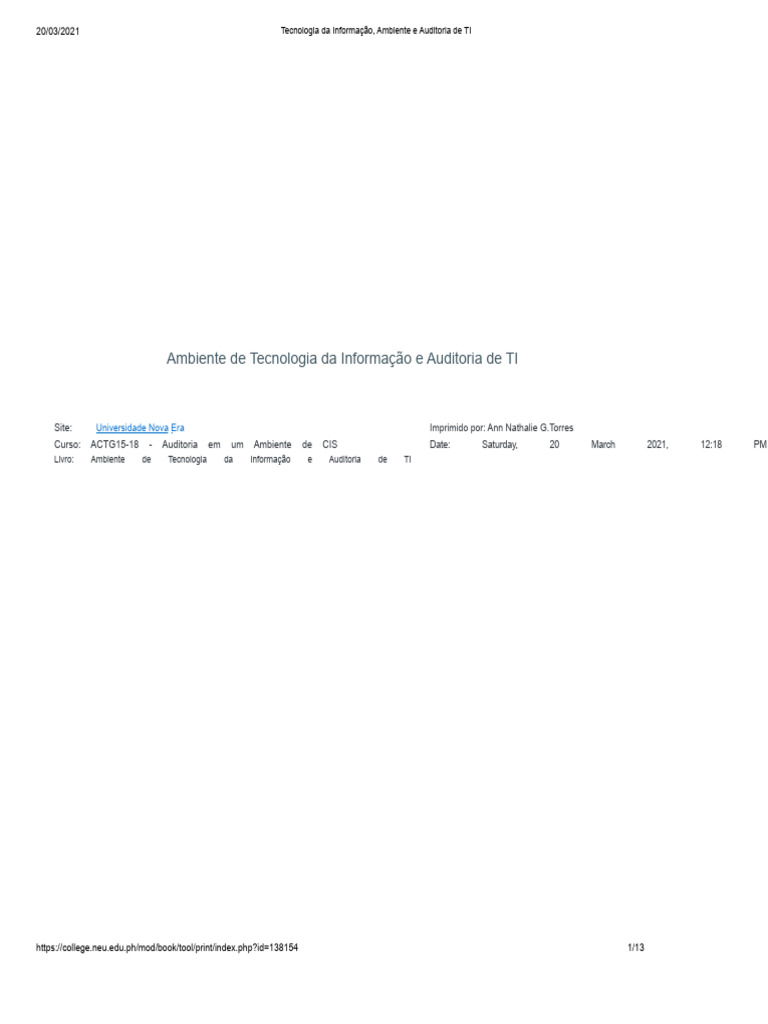 20/03/2021 Tecnologia da Informação, Ambiente e Auditoria de TI

Ambiente de Tecnologia da Informação e Auditoria de TI

Site: Universidade Nova Era
Curso: ACTG15-18 - Auditoria em um Ambiente de CIS
Livro: Ambiente de Tecnologia da Informação e Auditoria de TI

Imprimido por: Ann Nathalie G.Torres
Date: Saturday, 20 March 2021, 12:18 PM

https://college.neu.edu.ph/mod/book/tool/print/index.php?id=138154 1/13